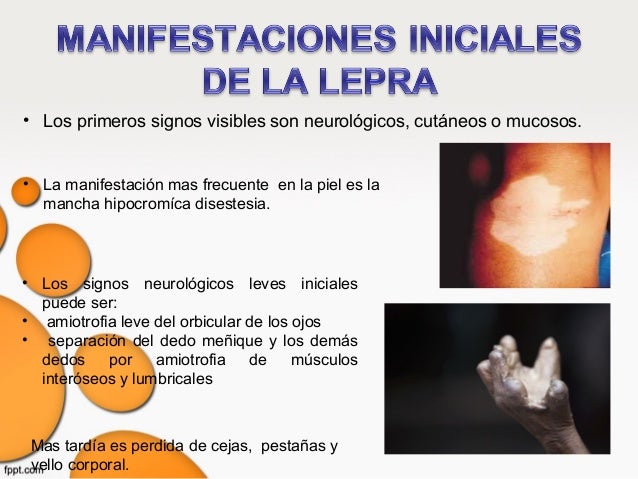 MANIFESTACIONES INICIALES DE LA LEPRA

• Los primeros signos visibles son neurológicos, cutáneos o mucosos.

• La manifestación mas frecuente en la piel es la mancha hipocromíca disestesia.

• Los signos neurológicos leves iniciales puede ser:
• amiotrofia leve del orbicular de los ojos
• separación del dedo meñique y los demás dedos por amiotrofia de músculos interóseos y lumbricales

Mas tardía es perdida de cejas, pestañas y vello corporal.

fppt.com